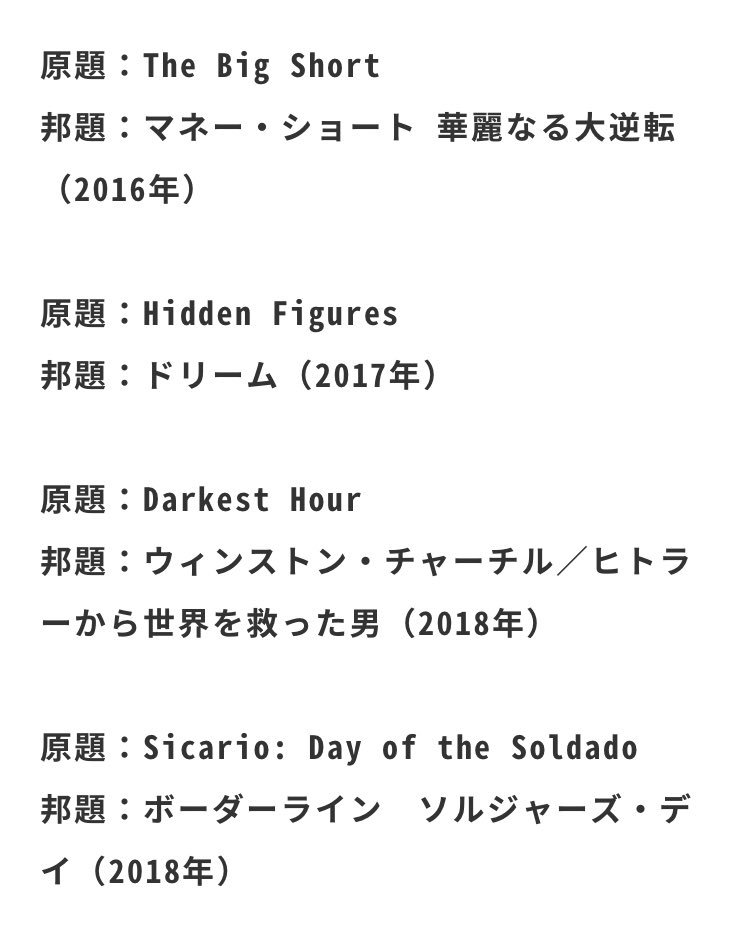 原題：The Big Short
邦題：マネー・ショート 華麗なる大逆転（2016年）

原題：Hidden Figures
邦題：ドリーム（2017年）

原題：Darkest Hour
邦題：ウィンストン・チャーチル／ヒトラーから世界を救った男（2018年）

原題：Sicario: Day of the Soldado
邦題：ボーダーライン ソルジャーズ・デイ（2018年）